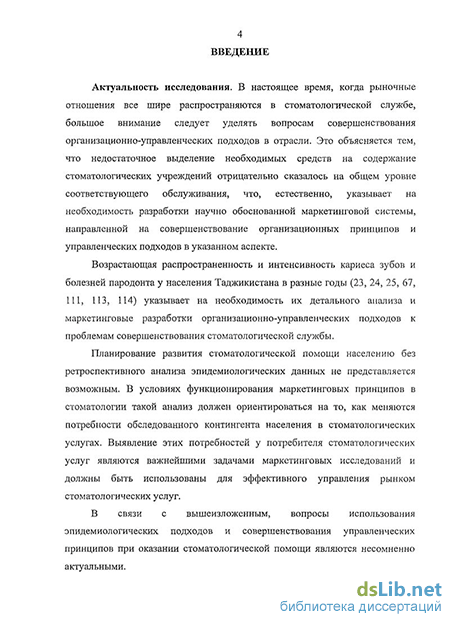 4

ВВЕДЕНИЕ

Актуальность исследования. В настоящее время, когда рыночные отношения все шире распространяются в стоматологической службе, большое внимание следует уделять вопросам совершенствования организационно-управленческих подходов в отрасли. Это объясняется тем, что недостаточное выделение необходимых средств на содержание стоматологических учреждений отрицательно сказалось на общем уровне соответствующего обслуживания, что, естественно, указывает на необходимость разработки научно обоснованной маркетинговой системы, направленной на совершенствование организационных принципов и управленческих подходов в указанном аспекте.

Возрастающая распространенность и интенсивность кариеса зубов и болезней пародонта у населения Таджикистана в разные годы (23, 24, 25, 67, 111, 113, 114) указывает на необходимость их детального анализа и маркетинговые разработки организационно-управленческих подходов к проблемам совершенствования стоматологической службы.

Планирование развития стоматологической помощи населению без ретроспективного анализа эпидемиологических данных не представляется возможным. В условиях функционирования маркетинговых принципов в стоматологии такой анализ должен ориентироваться на то, как меняются потребности обследованного контингента населения в стоматологических услугах. Выявление этих потребностей у потребителя стоматологических услуг являются важнейшими задачами маркетинговых исследований и должны быть использованы для эффективного управления рынком стоматологических услуг.

В связи с вышеизложенным, вопросы использования эпидемиологических подходов и совершенствования управленческих принципов при оказании стоматологической помощи являются несомненно актуальными.

dsLib.net
библиотека диссертаций